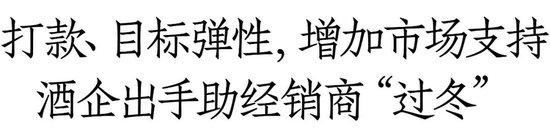 打款、目标弹性，增加市场支持
酒企出手助经销商“过冬”